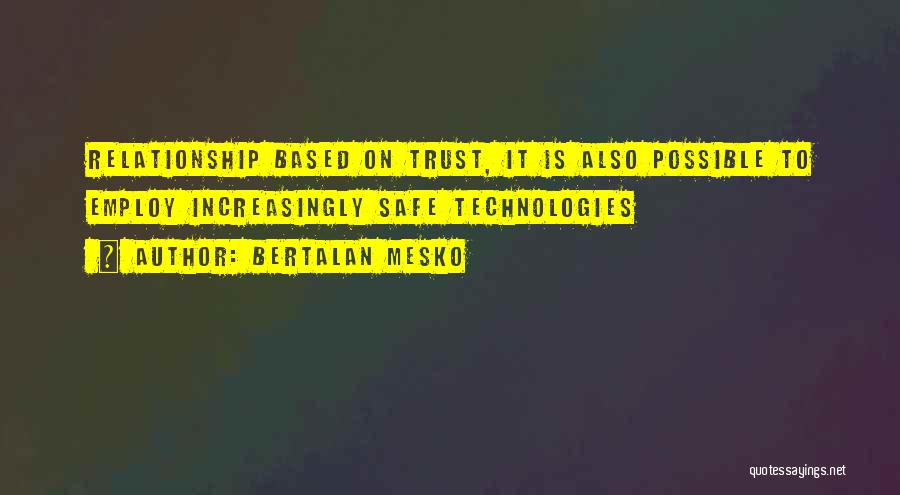 RELATIONSHIP BASED ON TRUST, IT IS ALSO POSSIBLE TO EMPLOY INCREASINGLY SAFE TECHNOLOGIES

? AUTHOR: BERTALAN MESKO

quotessayings.net